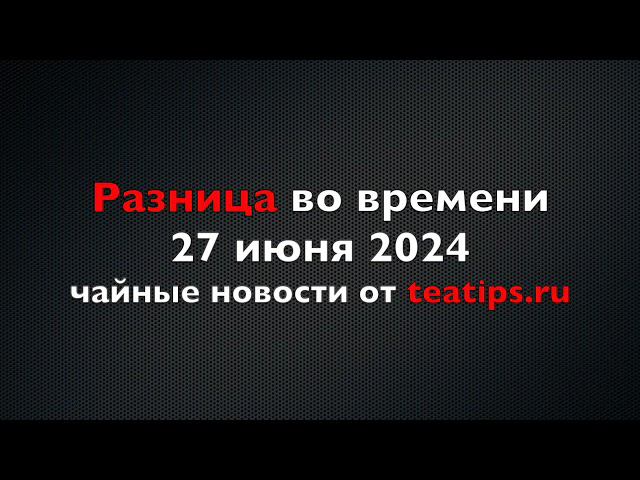 Разница во времени
27 июня 2024
чайные новости от teatips.ru